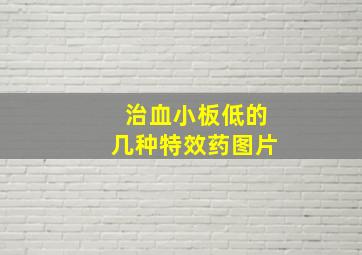 治血小板低的
几种特效药图片